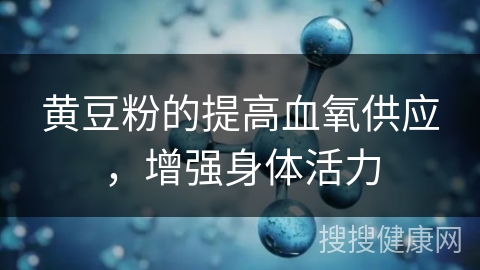 黄豆粉的提高血氧供应，增强身体活力

搜搜健康网